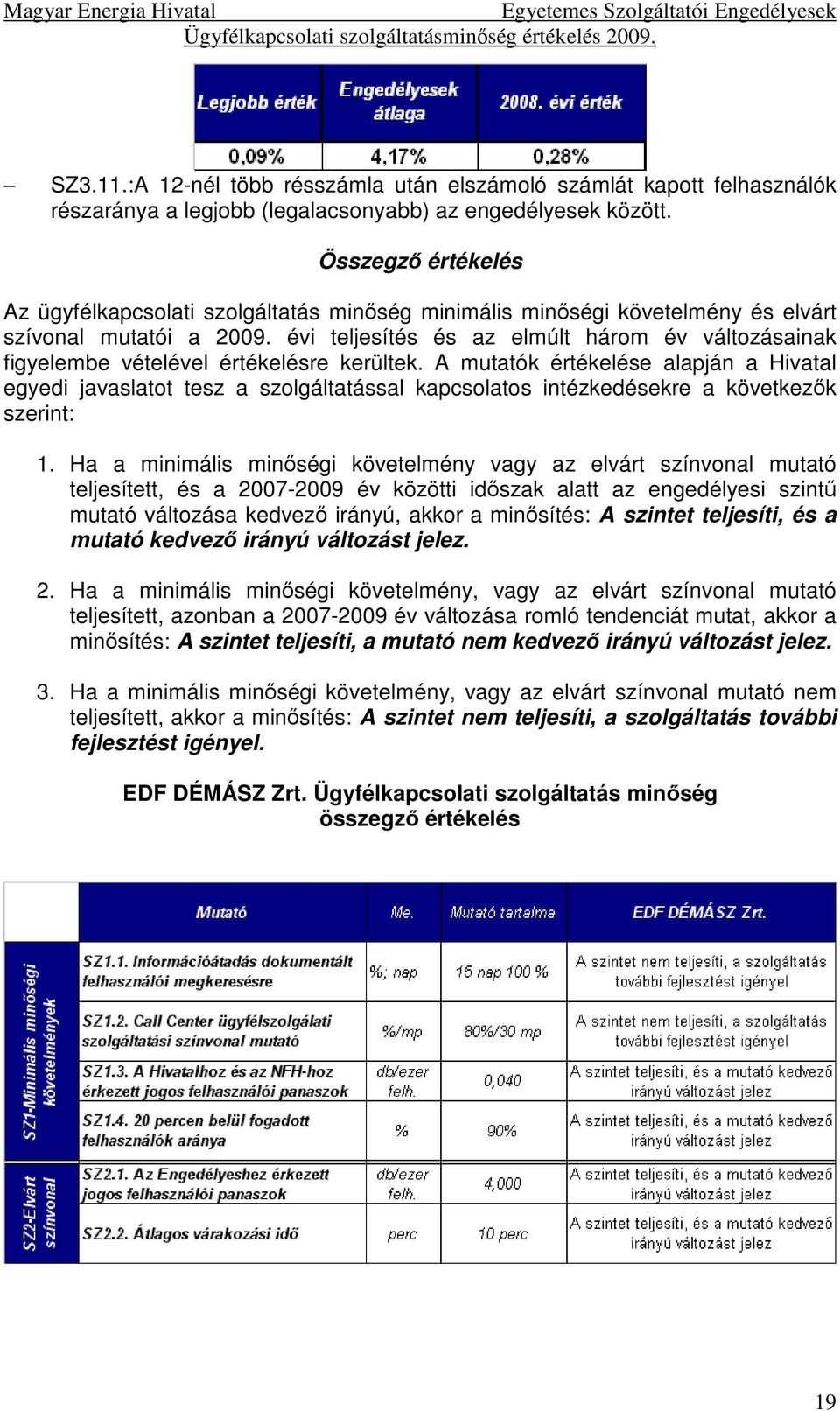 Magyar Energia Hivatal Egyetemes Szolgáltatói Engedélyesek
Ügyfélkapcsolati szolgáltatásminőség értékelés 2009.

| Legjobb érték | Engedélyesek átlaga | 2008. évi érték |
|---|---|---|
| 0,09% | 4,17% | 0,28% |

– SZ3.11.:A 12-nél több résszámla után elszámoló számlát kapott felhasználók részaránya a legjobb (legalacsonyabb) az engedélyesek között.

Összegző értékelés

Az ügyfélkapcsolati szolgáltatás minőség minimális minőségi követelmény és elvárt szívonal mutatói a 2009. évi teljesítés és az elmúlt három év változásainak figyelembe vételével értékelésre kerültek. A mutatók értékelése alapján a Hivatal egyedi javaslatot tesz a szolgáltatással kapcsolatos intézkedésekre a következők szerint:

1. Ha a minimális minőségi követelmény vagy az elvárt színvonal mutató teljesített, és a 2007-2009 év közötti időszak alatt az engedélyesi szintű mutató változása kedvező irányú, akkor a minősítés: A szintet teljesíti, és a mutató kedvező irányú változást jelez.

2. Ha a minimális minőségi követelmény, vagy az elvárt színvonal mutató teljesített, azonban a 2007-2009 év változása romló tendenciát mutat, akkor a minősítés: A szintet teljesíti, a mutató nem kedvező irányú változást jelez.

3. Ha a minimális minőségi követelmény, vagy az elvárt színvonal mutató nem teljesített, akkor a minősítés: A szintet nem teljesíti, a szolgáltatás további fejlesztést igényel.

EDF DÉMÁSZ Zrt. Ügyfélkapcsolati szolgáltatás minőség összegző értékelés

| | Mutató | Me. | Mutató tartalma | EDF DÉMÁSZ Zrt. |
|---|---|---|---|---|
| SZ1-Minimális minőségi követelmények | SZ1.1. Információátadás dokumentált felhasználói megkeresésre | %; nap | 15 nap 100 % | A szintet nem teljesíti, a szolgáltatás további fejlesztést igényel |
| | SZ1.2. Call Center ügyfélszolgálati szolgáltatási színvonal mutató | %/mp | 80%/30 mp | A szintet nem teljesíti, a szolgáltatás további fejlesztést igényel |
| | SZ1.3. A Hivatalhoz és az NFH-hoz érkezett jogos felhasználói panaszok | db/ezer felh. | 0,040 | A szintet teljesíti, és a mutató kedvező irányú változást jelez |
| | SZ1.4. 20 percen belül fogadott felhasználók aránya | % | 90% | A szintet teljesíti, és a mutató kedvező irányú változást jelez |
| SZ2-Elvárt színvonal | SZ2.1. Az Engedélyeshez érkezett jogos felhasználói panaszok | db/ezer felh. | 4,000 | A szintet teljesíti, és a mutató kedvező irányú változást jelez |
| | SZ2.2. Átlagos várakozási idő | perc | 10 perc | A szintet teljesíti, és a mutató kedvező irányú változást jelez |

19